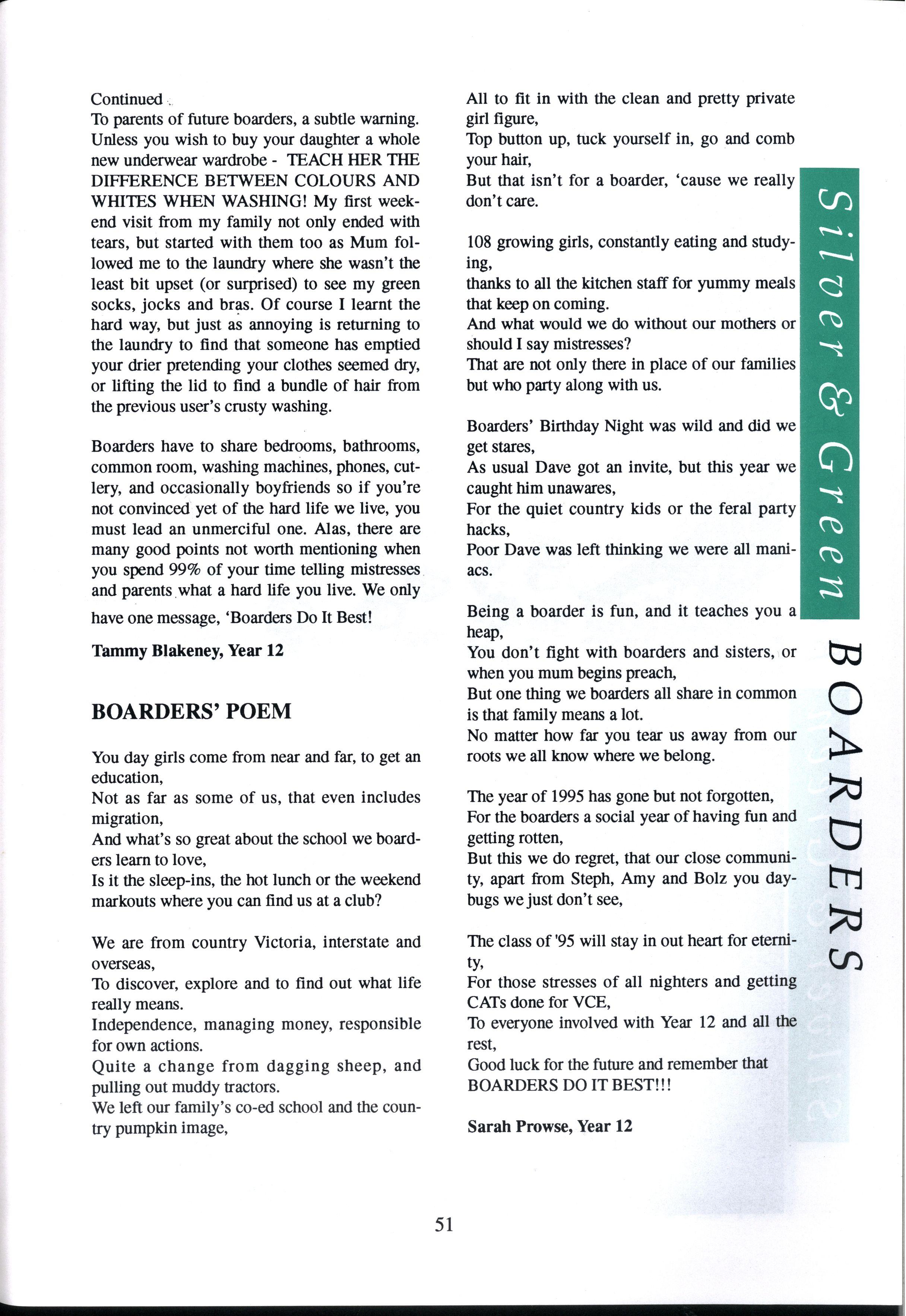 Continued

To parents of future boarders, a subtle warning. Unless you wish to buy your daughter a whole new underwear wardrobe - TEACH HER THE DIFFERENCE BETWEEN COLOURS AND WHITES WHEN WASHING! My first weekend visit from my family not only ended with tears, but started with them too as Mum followed me to the laundry where she wasn't the least bit upset (or surprised) to see my green socks, jocks and bras. Of course I learnt the hard way, but just as annoying is returning to the laundry to find that someone has emptied your drier pretending your clothes seemed dry, or lifting the lid to find a bundle of hair from the previous user's crusty washing.

Boarders have to share bedrooms, bathrooms, common room, washing machines, phones, cutlery, and occasionally boyfriends so if you're not convinced yet of the hard life we live, you must lead an unmerciful one. Alas, there are many good points not worth mentioning when you spend 99% of your time telling mistresses and parents what a hard life you live. We only have one message, 'Boarders Do It Best!

Tammy Blakeney, Year 12

BOARDERS' POEM

You day girls come from near and far, to get an education,
Not as far as some of us, that even includes migration,
And what's so great about the school we boarders learn to love,
Is it the sleep-ins, the hot lunch or the weekend markouts where you can find us at a club?

We are from country Victoria, interstate and overseas,
To discover, explore and to find out what life really means.
Independence, managing money, responsible for own actions.
Quite a change from dagging sheep, and pulling out muddy tractors.
We left our family's co-ed school and the country pumpkin image,
All to fit in with the clean and pretty private girl figure,
Top button up, tuck yourself in, go and comb your hair,
But that isn't for a boarder, 'cause we really don't care.

108 growing girls, constantly eating and studying,
thanks to all the kitchen staff for yummy meals that keep on coming.
And what would we do without our mothers or should I say mistresses?
That are not only there in place of our families but who party along with us.

Boarders' Birthday Night was wild and did we get stares,
As usual Dave got an invite, but this year we caught him unawares,
For the quiet country kids or the feral party hacks,
Poor Dave was left thinking we were all maniacs.

Being a boarder is fun, and it teaches you a heap,
You don't fight with boarders and sisters, or when you mum begins preach,
But one thing we boarders all share in common is that family means a lot.
No matter how far you tear us away from our roots we all know where we belong.

The year of 1995 has gone but not forgotten,
For the boarders a social year of having fun and getting rotten,
But this we do regret, that our close community, apart from Steph, Amy and Bolz you daybugs we just don't see,

The class of '95 will stay in out heart for eternity,
For those stresses of all nighters and getting CATs done for VCE,
To everyone involved with Year 12 and all the rest,
Good luck for the future and remember that BOARDERS DO IT BEST!!!

Sarah Prowse, Year 12

Silver & Green

BOARDERS

51